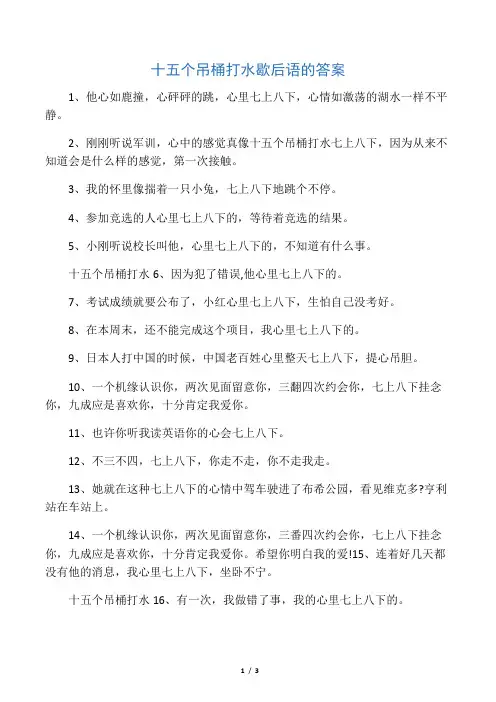 十五个吊桶打水歇后语的答案

1、他心如鹿撞，心砰砰的跳，心里七上八下，心情如激荡的湖水一样不平静。

2、刚刚听说军训，心中的感觉真像十五个吊桶打水七上八下，因为从来不知道会是什么样的感觉，第一次接触。

3、我的怀里像揣着一只小兔，七上八下地跳个不停。

4、参加竞选的人心里七上八下的，等待着竞选的结果。

5、小刚听说校长叫他，心里七上八下的，不知道有什么事。

十五个吊桶打水 6、因为犯了错误,他心里七上八下的。

7、考试成绩就要公布了，小红心里七上八下，生怕自己没考好。

8、在本周末，还不能完成这个项目，我心里七上八下的。

9、日本人打中国的时候，中国老百姓心里整天七上八下，提心吊胆。

10、一个机缘认识你，两次见面留意你，三翻四次约会你，七上八下挂念你，九成应是喜欢你，十分肯定我爱你。

11、也许你听我读英语你的心会七上八下。

12、不三不四，七上八下，你走不走，你不走我走。

13、她就在这种七上八下的心情中驾车驶进了布希公园，看见维克多?亨利站在车站上。

14、一个机缘认识你，两次见面留意你，三番四次约会你，七上八下挂念你，九成应是喜欢你，十分肯定我爱你。希望你明白我的爱!15、连着好几天都没有他的消息，我心里七上八下，坐卧不宁。

十五个吊桶打水 16、有一次，我做错了事，我的心里七上八下的。

1 / 3